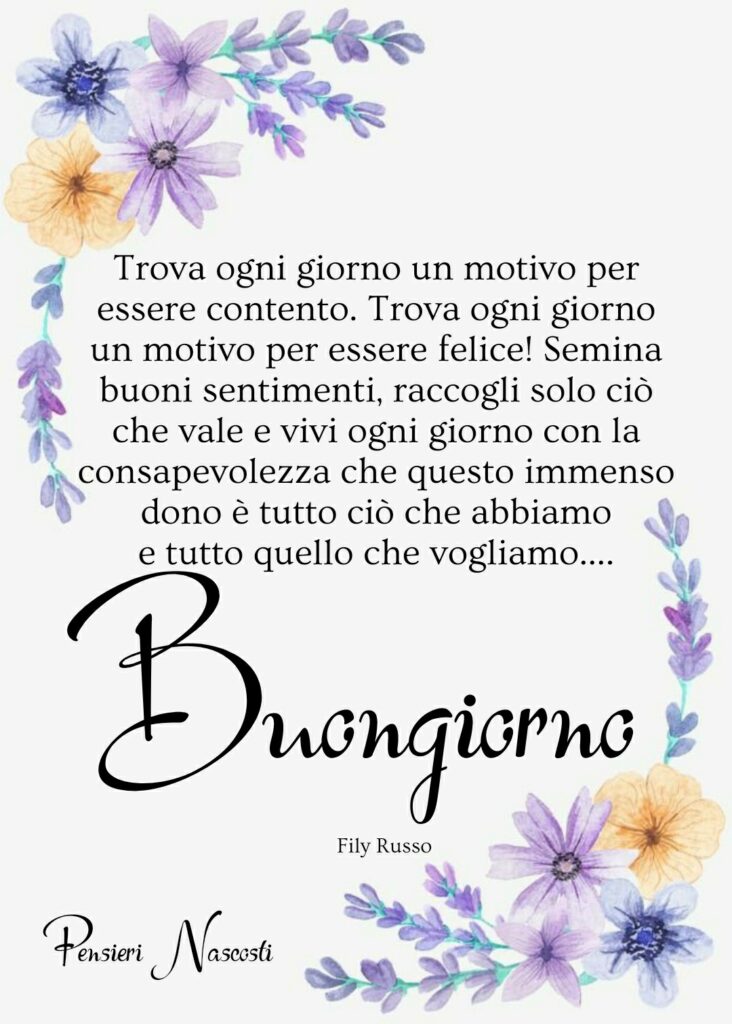 Trova ogni giorno un motivo per essere contento. Trova ogni giorno un motivo per essere felice! Semina buoni sentimenti, raccogli solo ciò che vale e vivi ogni giorno con la consapevolezza che questo immenso dono è tutto ciò che abbiamo e tutto quello che vogliamo....

Buongiorno

Fily Russo

Pensieri Nascosti